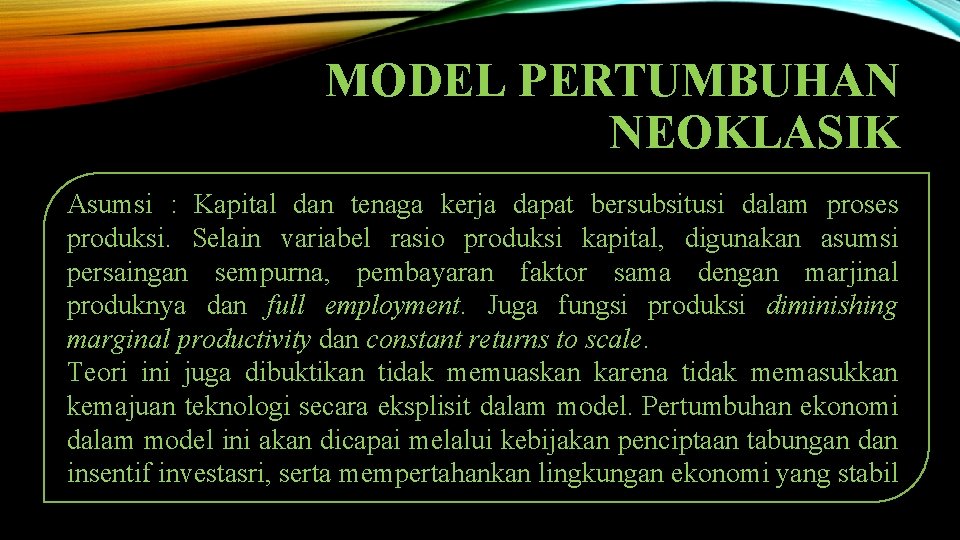 MODEL PERTUMBUHAN NEOKLASIK

Asumsi : Kapital dan tenaga kerja dapat bersubsitusi dalam proses produksi. Selain variabel rasio produksi kapital, digunakan asumsi persaingan sempurna, pembayaran faktor sama dengan marjinal produknya dan full employment. Juga fungsi produksi diminishing marginal productivity dan constant returns to scale.
Teori ini juga dibuktikan tidak memuaskan karena tidak memasukkan kemajuan teknologi secara eksplisit dalam model. Pertumbuhan ekonomi dalam model ini akan dicapai melalui kebijakan penciptaan tabungan dan insentif investasri, serta mempertahankan lingkungan ekonomi yang stabil